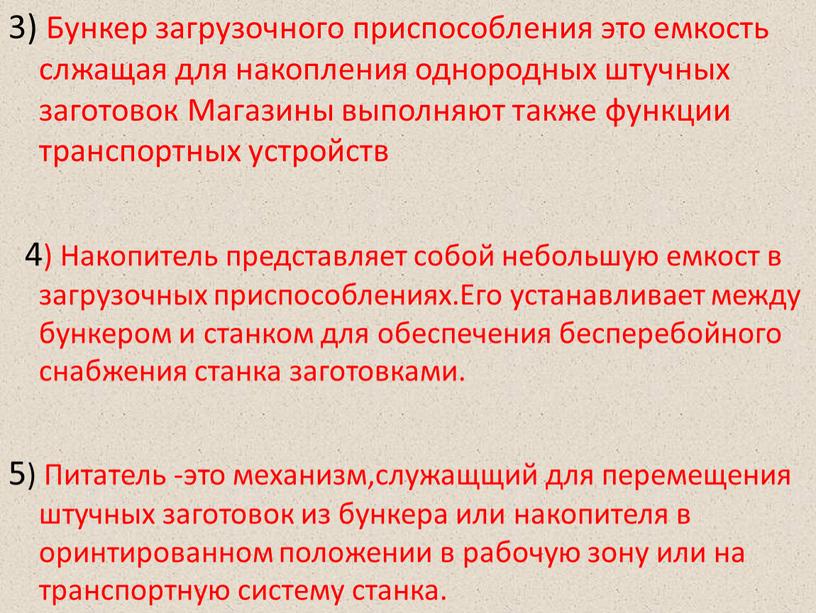 3) Бункер загрузочного приспособления это емкость слжащая для накопления однородных штучных заготовок Магазины выполняют также функции транспортных устройств

4) Накопитель представляет собой небольшую емкост в загрузочных приспособлениях.Его устанавливает между бункером и станком для обеспечения бесперебойного снабжения станка заготовками.

5) Питатель -это механизм,служащщий для перемещения штучных заготовок из бункера или накопителя в оринтированном положении в рабочую зону или на транспортную систему станка.